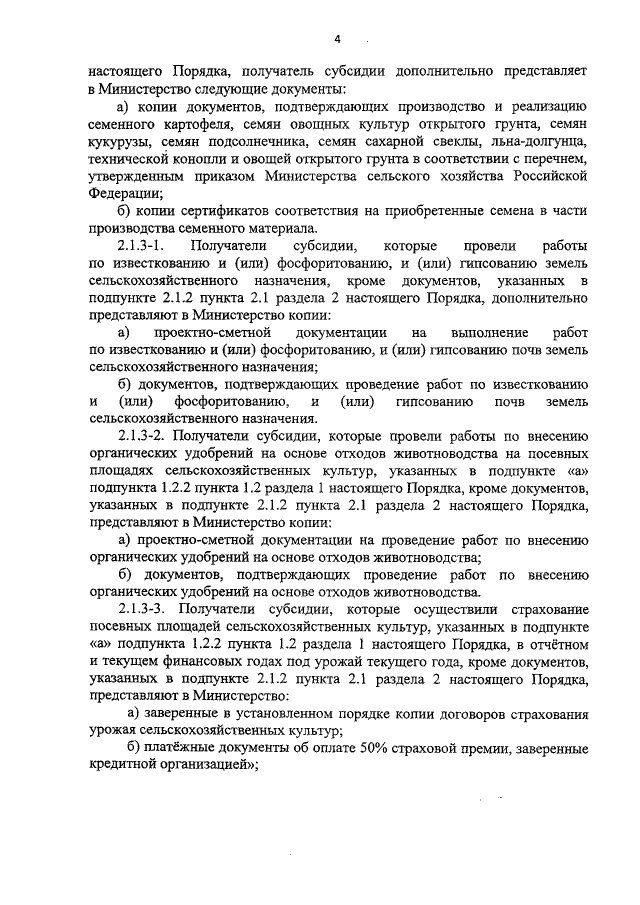 4

настоящего Порядка, получатель субсидии дополнительно представляет в Министерство следующие документы:

а) копии документов, подтверждающих производство и реализацию семенного картофеля, семян овощных культур открытого грунта, семян кукурузы, семян подсолнечника, семян сахарной свеклы, льна-долгунца, технической конопли и овощей открытого грунта в соответствии с перечнем, утвержденным приказом Министерства сельского хозяйства Российской Федерации;

б) копии сертификатов соответствия на приобретенные семена в части производства семенного материала.

2.1.3-1. Получатели субсидии, которые провели работы по известкованию и (или) фосфоритованию, и (или) гипсованию земель сельскохозяйственного назначения, кроме документов, указанных в подпункте 2.1.2 пункта 2.1 раздела 2 настоящего Порядка, дополнительно представляют в Министерство копии:

а) проектно-сметной документации на выполнение работ по известкованию и (или) фосфоритованию, и (или) гипсованию почв земель сельскохозяйственного назначения;

б) документов, подтверждающих проведение работ по известкованию и (или) фосфоритованию, и (или) гипсованию почв земель сельскохозяйственного назначения.

2.1.3-2. Получатели субсидии, которые провели работы по внесению органических удобрений на основе отходов животноводства на посевных площадях сельскохозяйственных культур, указанных в подпункте «а» подпункта 1.2.2 пункта 1.2 раздела 1 настоящего Порядка, кроме документов, указанных в подпункте 2.1.2 пункта 2.1 раздела 2 настоящего Порядка, представляют в Министерство копии:

а) проектно-сметной документации на проведение работ по внесению органических удобрений на основе отходов животноводства;

б) документов, подтверждающих проведение работ по внесению органических удобрений на основе отходов животноводства.

2.1.3-3. Получатели субсидии, которые осуществили страхование посевных площадей сельскохозяйственных культур, указанных в подпункте «а» подпункта 1.2.2 пункта 1.2 раздела 1 настоящего Порядка, в отчётном и текущем финансовых годах под урожай текущего года, кроме документов, указанных в подпункте 2.1.2 пункта 2.1 раздела 2 настоящего Порядка, представляют в Министерство:

а) заверенные в установленном порядке копии договоров страхования урожая сельскохозяйственных культур;

б) платёжные документы об оплате 50% страховой премии, заверенные кредитной организацией»;